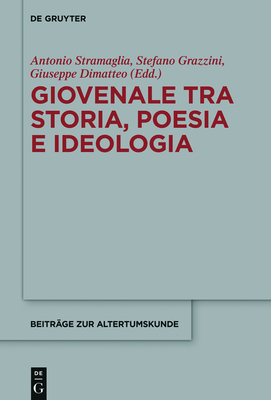 DE GRUYTER

Antonio Stramaglia, Stefano Grazzini, Giuseppe Dimatteo (Edd.)

GIOVENALE TRA STORIA, POESIA E IDEOLOGIA

BEITRÄGE ZUR ALTERTUMSKUNDE

DE
G